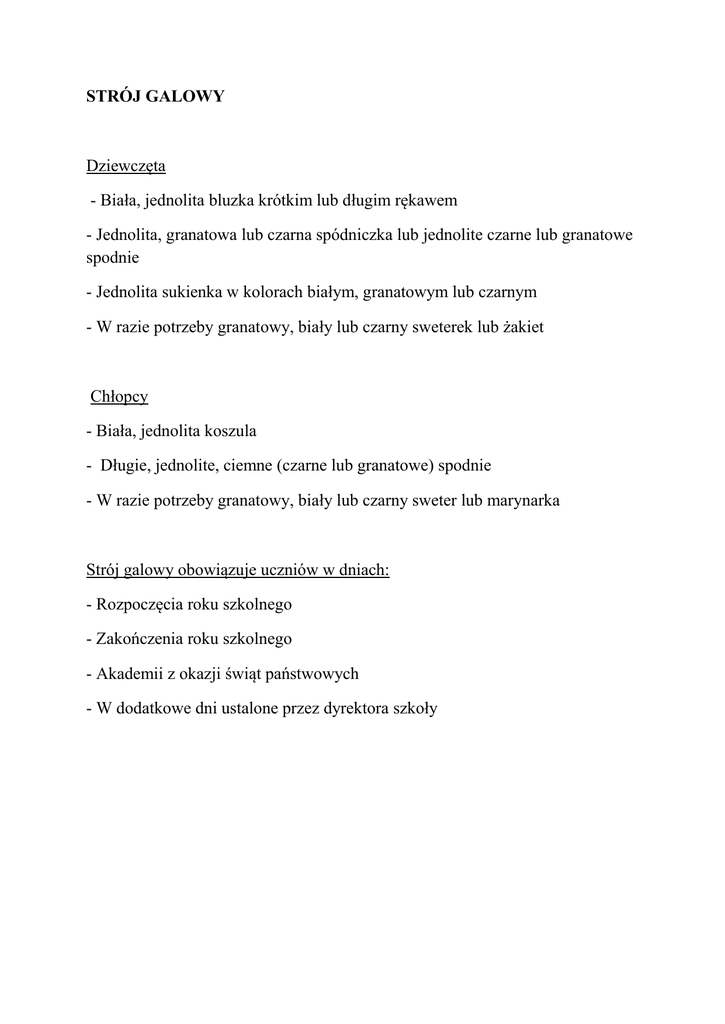 STRÓJ GALOWY

Dziewczęta

- Biała, jednolita bluzka krótkim lub długim rękawem

- Jednolita, granatowa lub czarna spódniczka lub jednolite czarne lub granatowe spodnie

- Jednolita sukienka w kolorach białym, granatowym lub czarnym

- W razie potrzeby granatowy, biały lub czarny sweterek lub żakiet

Chłopcy

- Biała, jednolita koszula

- Długie, jednolite, ciemne (czarne lub granatowe) spodnie

- W razie potrzeby granatowy, biały lub czarny sweter lub marynarka

Strój galowy obowiązuje uczniów w dniach:

- Rozpoczęcia roku szkolnego

- Zakończenia roku szkolnego

- Akademii z okazji świąt państwowych

- W dodatkowe dni ustalone przez dyrektora szkoły